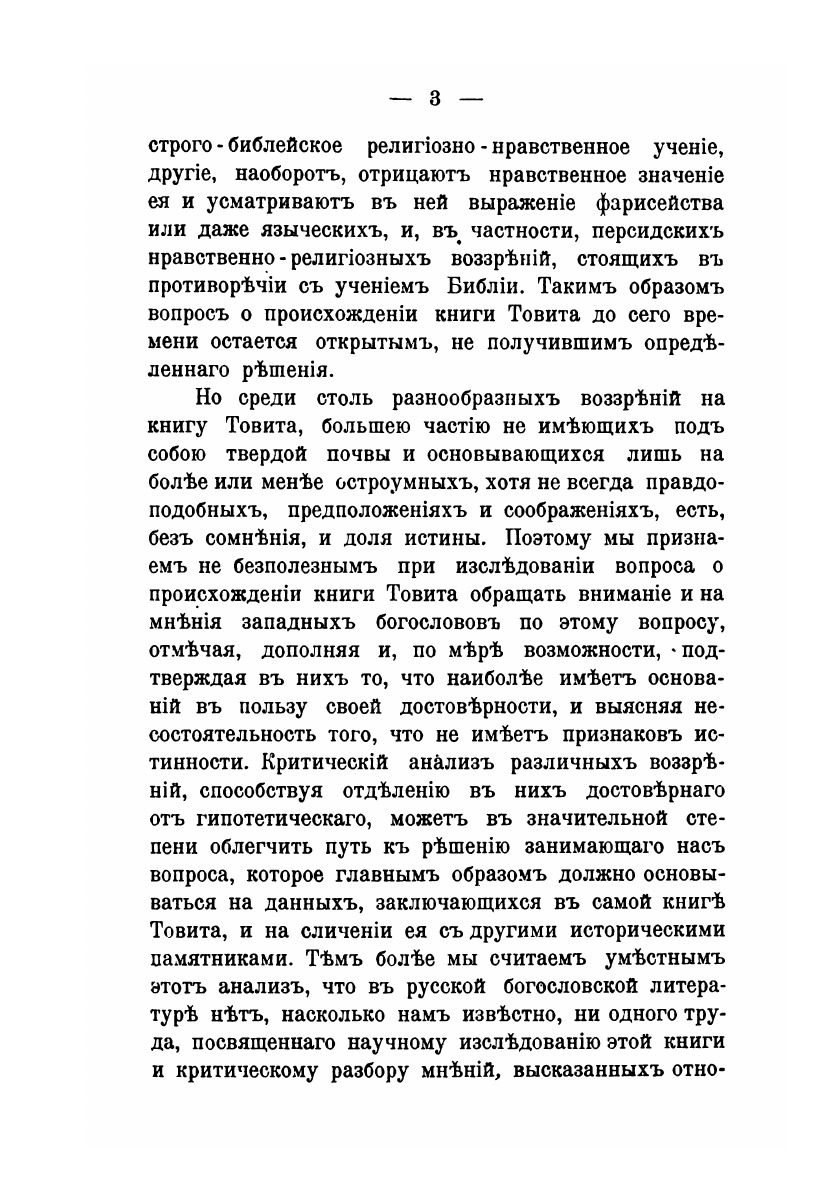 — 3 —

строго-библейское религіозно-нравственное ученіе, другіе, наоборотъ, отрицаютъ нравственное значеніе ея и усматриваютъ въ ней выраженіе фарисейства или даже языческихъ, и, въ частности, персидскихъ нравственно-религіозныхъ воззрѣній, стоящихъ въ противорѣчіи съ ученіемъ Библіи. Такимъ образомъ вопросъ о происхожденіи книги Товита до сего времени остается открытымъ, не получившимъ опредѣленнаго рѣшенія.

Но среди столь разнообразныхъ воззрѣній на книгу Товита, большею частію не имѣющихъ подъ собою твердой почвы и основывающихся лишь на болѣе или менѣе остроумныхъ, хотя не всегда правдоподобныхъ, предположеніяхъ и соображеніяхъ, есть, безъ сомнѣнія, и доля истины. Поэтому мы признаемъ не безполезнымъ при изслѣдованіи вопроса о происхожденіи книги Товита обращать вниманіе и на мнѣнія западныхъ богослововъ по этому вопросу, отмѣчая, дополняя и, по мѣрѣ возможности, подтверждая въ нихъ то, что наиболѣе имѣетъ основаній въ пользу своей достовѣрности, и выясняя несостоятельность того, что не имѣетъ признаковъ истинности. Критическій анализъ различныхъ воззрѣній, способствуя отдѣленію въ нихъ достовѣрнаго отъ гипотетическаго, можетъ въ значительной степени облегчить путь къ рѣшенію занимающаго насъ вопроса, которое главнымъ образомъ должно основываться на данныхъ, заключающихся въ самой книгѣ Товита, и на сличеніи ея съ другими историческими памятниками. Тѣмъ болѣе мы считаемъ умѣстнымъ этотъ анализъ, что въ русской богословской литературѣ нѣтъ, насколько намъ извѣстно, ни одного труда, посвященнаго научному изслѣдованію этой книги и критическому разбору мнѣній, высказанныхъ отно-